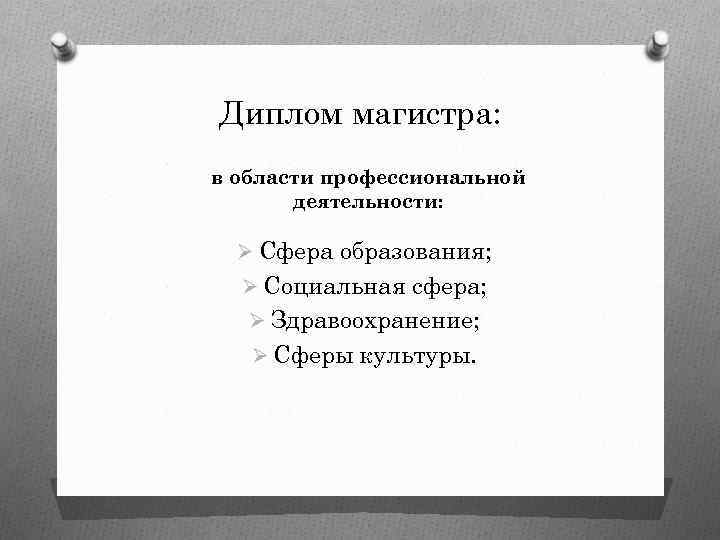 Диплом магистра:

в области профессиональной деятельности:

➢ Сфера образования;
➢ Социальная сфера;
➢ Здравоохранение;
➢ Сферы культуры.